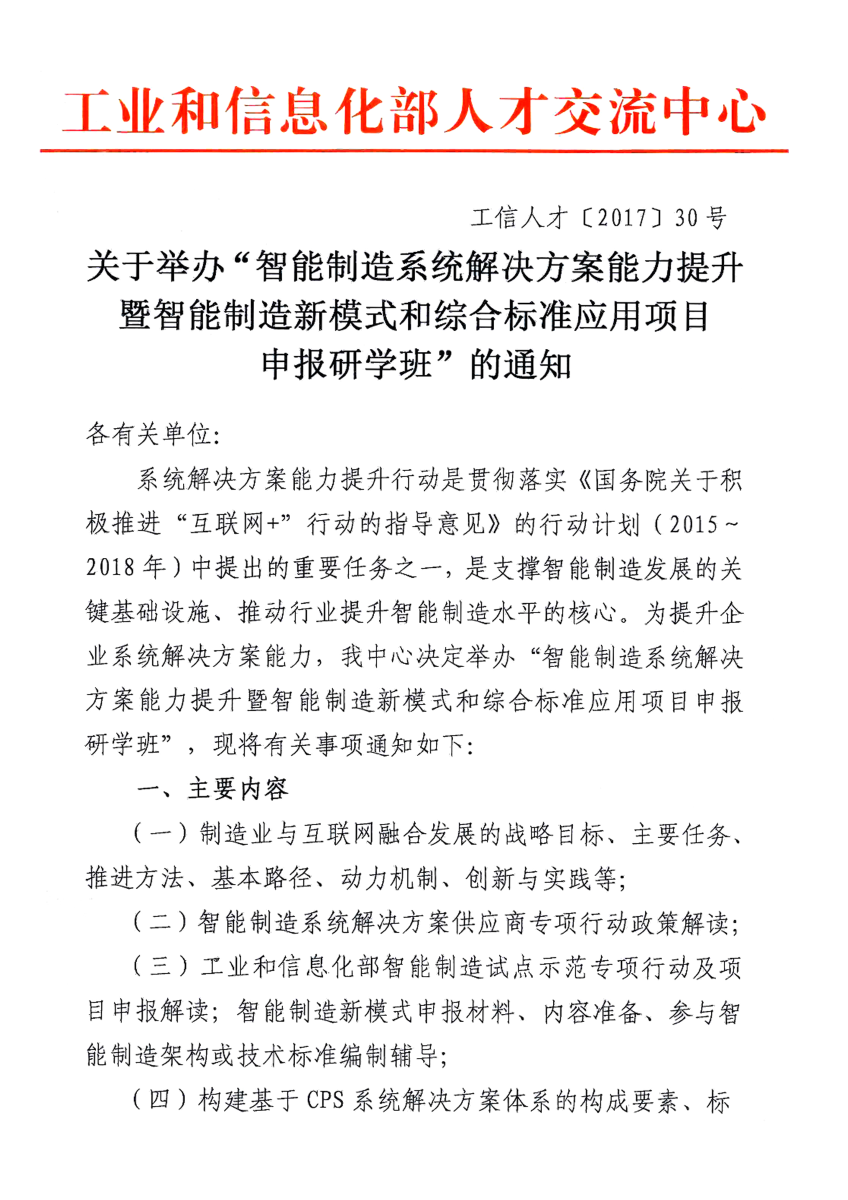 工业和信息化部人才交流中心

工信人才〔2017〕30号

关于举办“智能制造系统解决方案能力提升暨智能制造新模式和综合标准应用项目申报研学班”的通知

各有关单位:

系统解决方案能力提升行动是贯彻落实《国务院关于积极推进“互联网+”行动的指导意见》的行动计划(2015~2018年)中提出的重要任务之一,是支撑智能制造发展的关键基础设施、推动行业提升智能制造水平的核心。为提升企业系统解决方案能力,我中心决定举办“智能制造系统解决方案能力提升暨智能制造新模式和综合标准应用项目申报研学班”,现将有关事项通知如下:

一、主要内容

(一)制造业与互联网融合发展的战略目标、主要任务、推进方法、基本路径、动力机制、创新与实践等;

(二)智能制造系统解决方案供应商专项行动政策解读;

(三)工业和信息化部智能制造试点示范专项行动及项目申报解读;智能制造新模式申报材料、内容准备、参与智能制造架构或技术标准编制辅导;

(四)构建基于CPS系统解决方案体系的构成要素、标